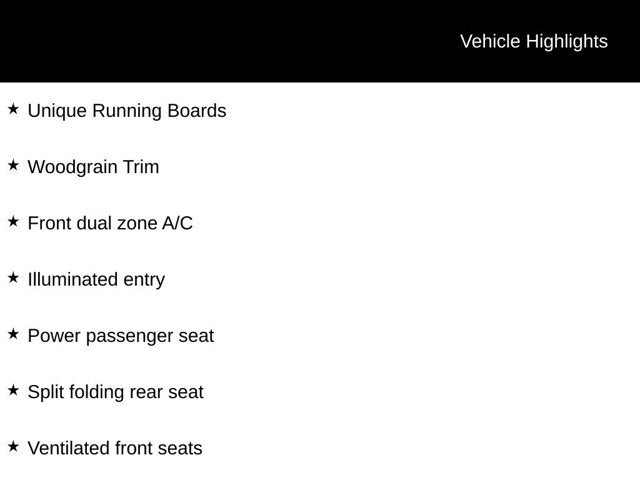 Vehicle Highlights

★ Unique Running Boards

★ Woodgrain Trim

★ Front dual zone A/C

★ Illuminated entry

★ Power passenger seat

★ Split folding rear seat

★ Ventilated front seats